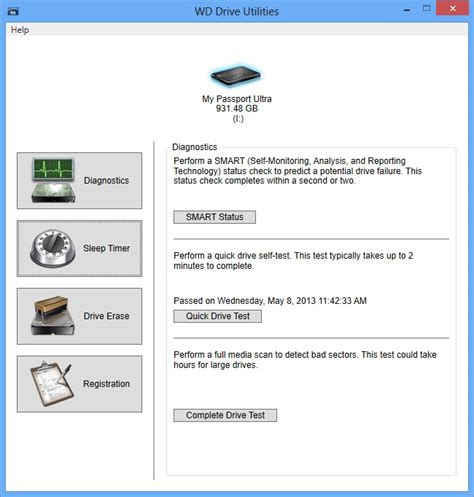 WD Drive Utilities

Help

My Passport Ultra
931.48 GB
(I:)

Diagnostics

Sleep Timer

Drive Erase

Registration

Diagnostics

Perform a SMART (Self-Monitoring, Analysis, and Reporting Technology) status check to predict a potential drive failure. This status check completes within a second or two.

SMART Status

Perform a quick drive self-test. This test typically takes up to 2 minutes to complete.

Passed on Wednesday, May 8, 2013 11:42:33 AM

Quick Drive Test

Perform a full media scan to detect bad sectors. This test could take hours for large drives.

Complete Drive Test